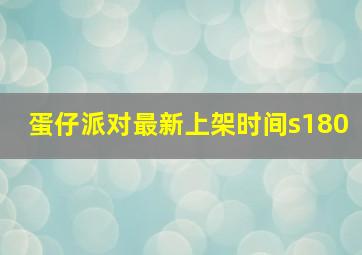 蛋仔派对最新上架时间s180